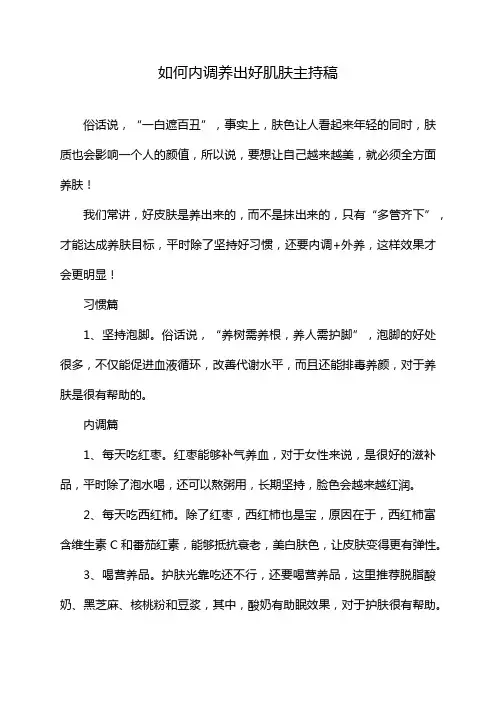 如何内调养出好肌肤主持稿

俗话说，“一白遮百丑”，事实上，肤色让人看起来年轻的同时，肤质也会影响一个人的颜值，所以说，要想让自己越来越美，就必须全方面养肤！

我们常讲，好皮肤是养出来的，而不是抹出来的，只有“多管齐下”，才能达成养肤目标，平时除了坚持好习惯，还要内调+外养，这样效果才会更明显！

习惯篇

1、坚持泡脚。俗话说，“养树需养根，养人需护脚”，泡脚的好处很多，不仅能促进血液循环，改善代谢水平，而且还能排毒养颜，对于养肤是很有帮助的。

内调篇

1、每天吃红枣。红枣能够补气养血，对于女性来说，是很好的滋补品，平时除了泡水喝，还可以熬粥用，长期坚持，脸色会越来越红润。

2、每天吃西红柿。除了红枣，西红柿也是宝，原因在于，西红柿富含维生素 C 和番茄红素，能够抵抗衰老，美白肤色，让皮肤变得更有弹性。

3、喝营养品。护肤光靠吃还不行，还要喝营养品，这里推荐脱脂酸奶、黑芝麻、核桃粉和豆浆，其中，酸奶有助眠效果，对于护肤很有帮助。